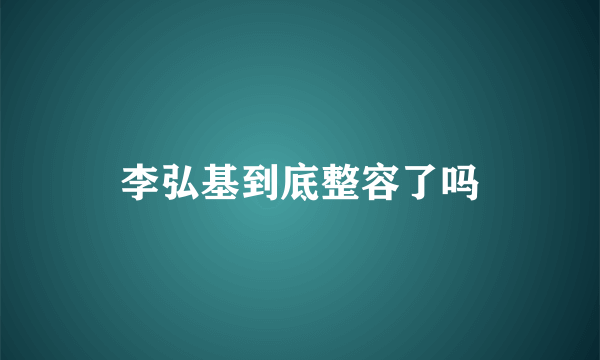 李弘基到底整容了吗